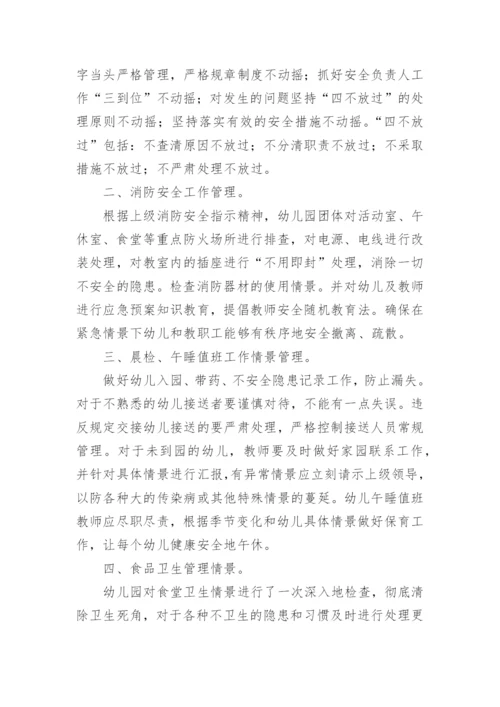 字当头严格管理，严格规章制度不动摇；抓好安全负责人工作“三到位”不动摇；对发生的问题坚持“四不放过”的处理原则不动摇；坚持落实有效的安全措施不动摇。“四不放过”包括：不查清原因不放过；不分清职责不放过；不采取措施不放过；不严肃处理不放过。

二、消防安全工作管理。

根据上级消防安全指示精神，幼儿园团体对活动室、午休室、食堂等重点防火场所进行排查，对电源、电线进行改装处理，对教室内的插座进行“不用即封”处理，消除一切不安全的隐患。检查消防器材的使用情景。并对幼儿及教师进行应急预案知识教育，提倡教师安全随机教育法。确保在紧急情景下幼儿和教职工能够有秩序地安全撤离、疏散。

三、晨检、午睡值班工作情景管理。

做好幼儿入园、带药、不安全隐患记录工作，防止漏失。对于不熟悉的幼儿接送者要谨慎对待，不能有一点失误。违反规定交接幼儿接送的要严肃处理，严格控制接送人员常规管理。对于未到园的幼儿，教师要及时做好家园联系工作，并针对具体情景进行汇报，有异常情景应立刻请示上级领导，以防各种大的传染病或其他特殊情景的蔓延。幼儿午睡值班教师应尽职尽责，根据季节变化和幼儿具体情景做好保育工作，让每个幼儿健康安全地午休。

四、食品卫生管理情景。

幼儿园对食堂卫生情景进行了一次深入地检查，彻底清除卫生死角，对于各种不卫生的隐患和习惯及时进行处理更